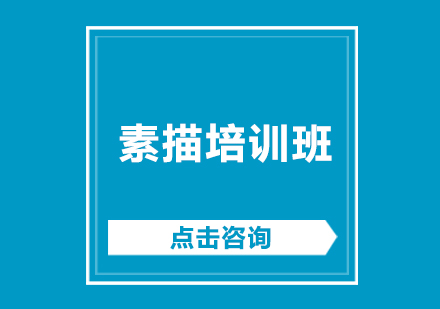 素描培训班

点击咨询